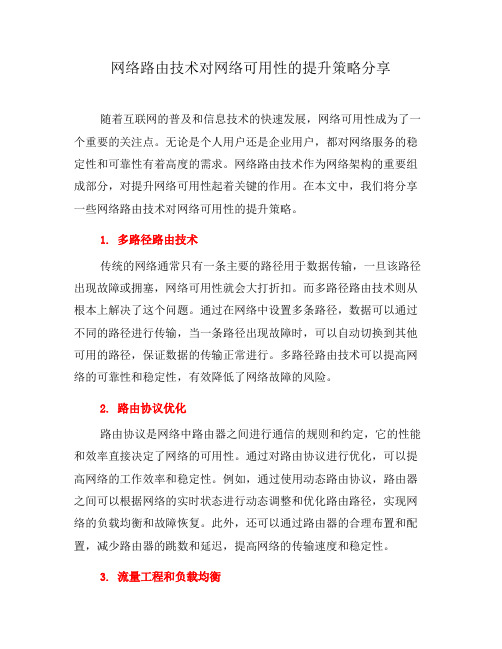 网络路由技术对网络可用性的提升策略分享

随着互联网的普及和信息技术的快速发展，网络可用性成为了一个重要的关注点。无论是个人用户还是企业用户，都对网络服务的稳定性和可靠性有着高度的需求。网络路由技术作为网络架构的重要组成部分，对提升网络可用性起着关键的作用。在本文中，我们将分享一些网络路由技术对网络可用性的提升策略。

1. 多路径路由技术

传统的网络通常只有一条主要的路径用于数据传输，一旦该路径出现故障或拥塞，网络可用性就会大打折扣。而多路径路由技术则从根本上解决了这个问题。通过在网络中设置多条路径，数据可以通过不同的路径进行传输，当一条路径出现故障时，可以自动切换到其他可用的路径，保证数据的传输正常进行。多路径路由技术可以提高网络的可靠性和稳定性，有效降低了网络故障的风险。

2. 路由协议优化

路由协议是网络中路由器之间进行通信的规则和约定，它的性能和效率直接决定了网络的可用性。通过对路由协议进行优化，可以提高网络的工作效率和稳定性。例如，通过使用动态路由协议，路由器之间可以根据网络的实时状态进行动态调整和优化路由路径，实现网络的负载均衡和故障恢复。此外，还可以通过路由器的合理布置和配置，减少路由器的跳数和延迟，提高网络的传输速度和稳定性。

3. 流量工程和负载均衡